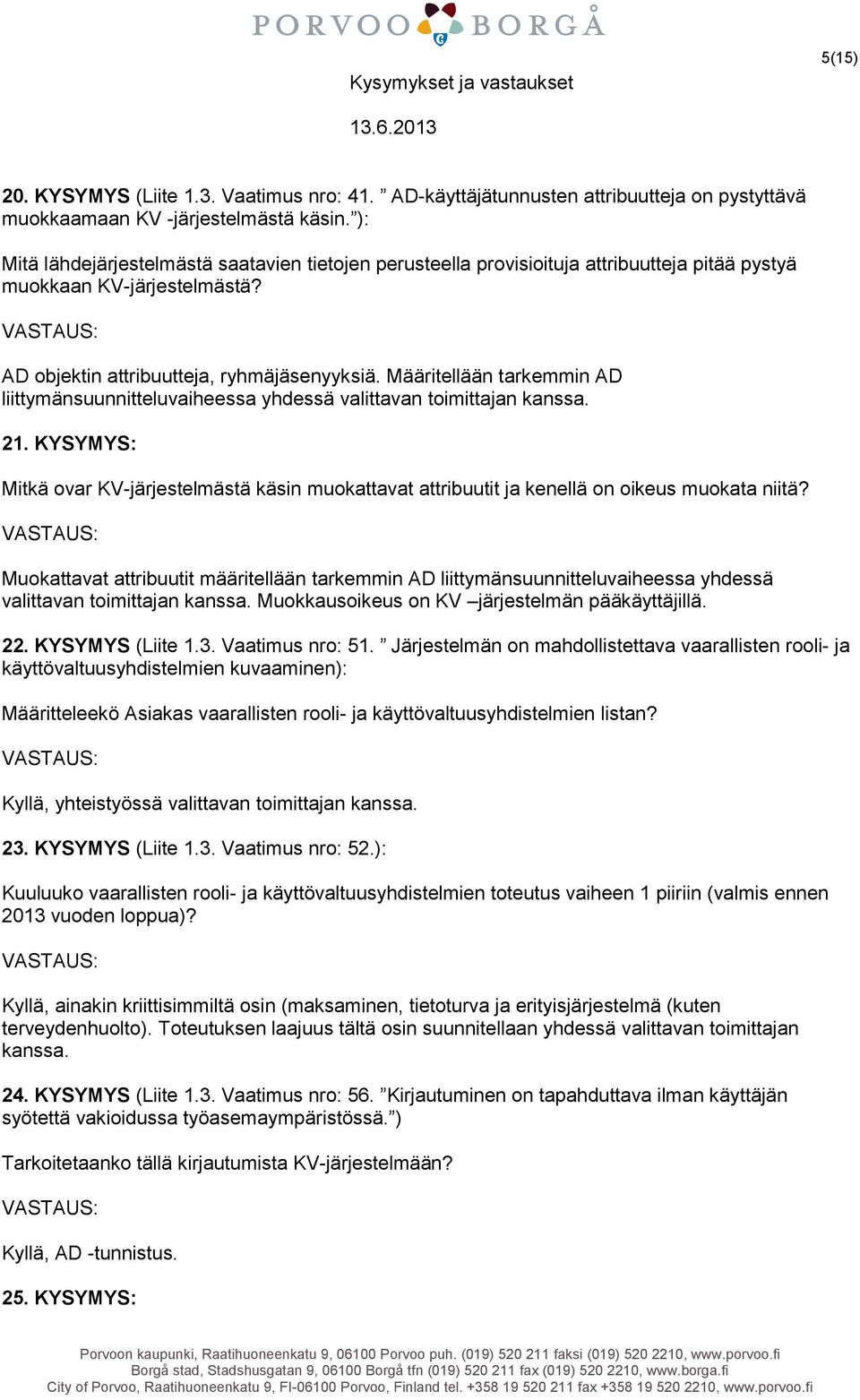 PORVOO BORGÅ

5(15)

Kysymykset ja vastaukset

13.6.2013

20. KYSYMYS (Liite 1.3. Vaatimus nro: 41. ” AD-käyttäjätunnusten attribuutteja on pystyttävä muokkaamaan KV -järjestelmästä käsin.”):

Mitä lähdejärjestelmästä saatavien tietojen perusteella provisioituja attribuutteja pitää pystyä muokkaan KV-järjestelmästä?

VASTAUS:

AD objektin attribuutteja, ryhmäjäsenyyksiä. Määritellään tarkemmin AD liittymänsuunnitteluvaiheessa yhdessä valittavan toimittajan kanssa.

21. KYSYMYS:

Mitkä ovar KV-järjestelmästä käsin muokattavat attribuutit ja kenellä on oikeus muokata niitä?

VASTAUS:

Muokattavat attribuutit määritellään tarkemmin AD liittymänsuunnitteluvaiheessa yhdessä valittavan toimittajan kanssa. Muokkausoikeus on KV –järjestelmän pääkäyttäjillä.

22. KYSYMYS (Liite 1.3. Vaatimus nro: 51. ” Järjestelmän on mahdollistettava vaarallisten rooli- ja käyttövaltuusyhdistelmien kuvaaminen):

Määritteleekö Asiakas vaarallisten rooli- ja käyttövaltuusyhdistelmien listan?

VASTAUS:

Kyllä, yhteistyössä valittavan toimittajan kanssa.

23. KYSYMYS (Liite 1.3. Vaatimus nro: 52.):

Kuuluuko vaarallisten rooli- ja käyttövaltuusyhdistelmien toteutus vaiheen 1 piiriin (valmis ennen 2013 vuoden loppua)?

VASTAUS:

Kyllä, ainakin kriittisimmiltä osin (maksaminen, tietoturva ja erityisjärjestelmä (kuten terveydenhuolto). Toteutuksen laajuus tältä osin suunnitellaan yhdessä valittavan toimittajan kanssa.

24. KYSYMYS (Liite 1.3. Vaatimus nro: 56. ”Kirjautuminen on tapahduttava ilman käyttäjän syötettä vakioidussa työasemaympäristössä.”)

Tarkoitetaanko tällä kirjautumista KV-järjestelmään?

VASTAUS:

Kyllä, AD -tunnistus.

25. KYSYMYS:

Porvoon kaupunki, Raatihuoneenkatu 9, 06100 Porvoo puh. (019) 520 211 faksi (019) 520 2210, www.porvoo.fi
Borgå stad, Stadshusgatan 9, 06100 Borgå tfn (019) 520 211 fax (019) 520 2210, www.borga.fi
City of Porvoo, Raatihuoneenkatu 9, FI-06100 Porvoo, Finland tel. +358 19 520 211 fax +358 19 520 2210, www.porvoo.fi